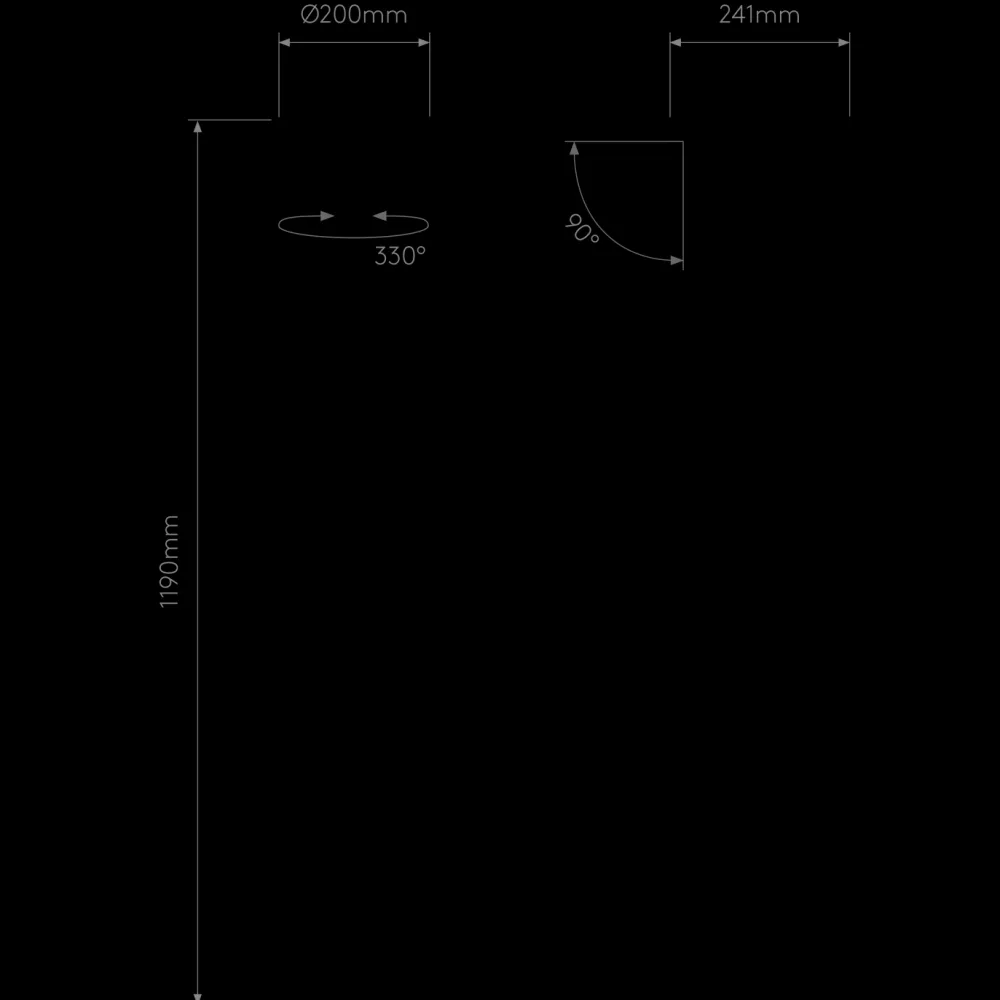 Ø200mm

241mm

330°

90°

1190mm